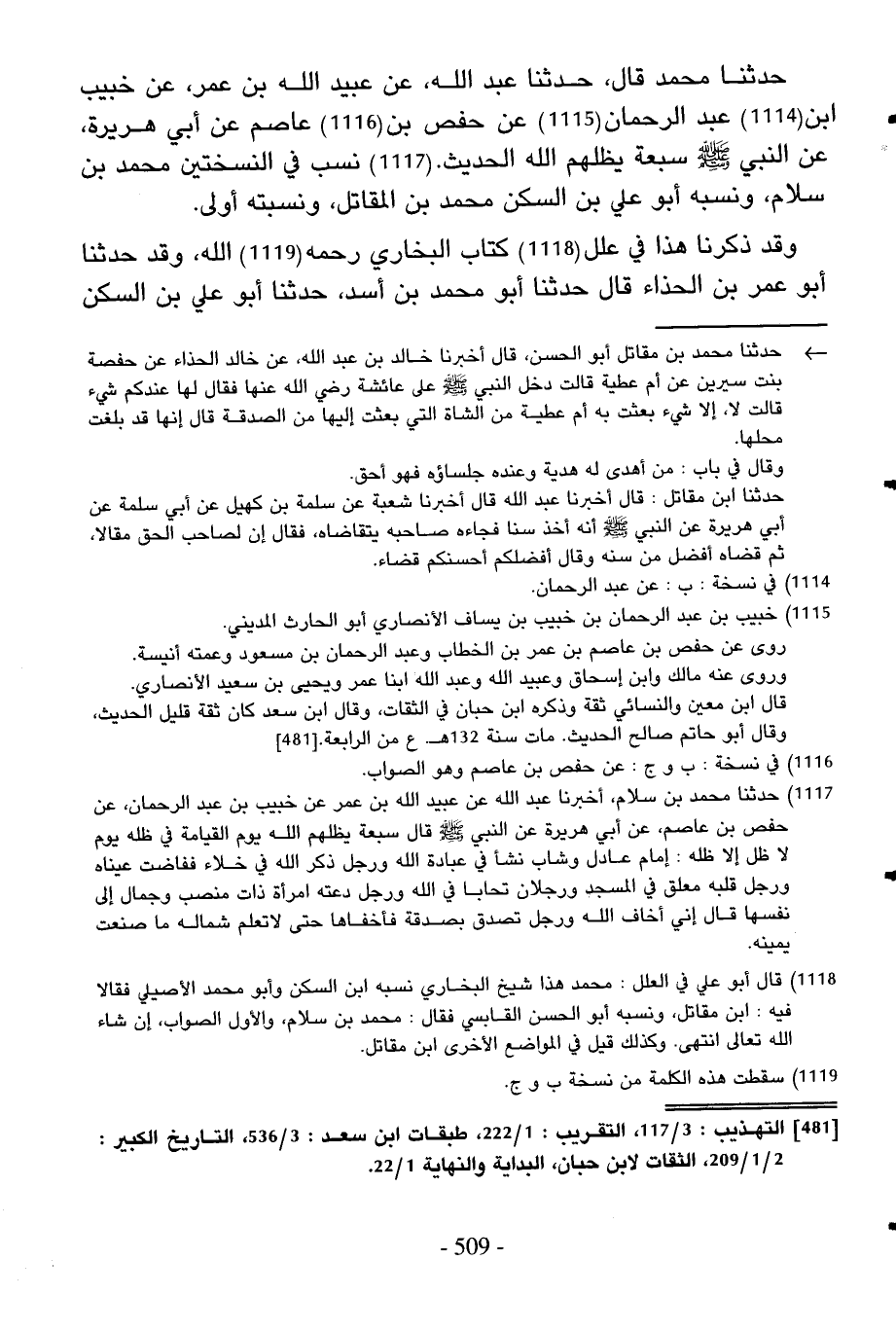 حدثنا محمد قال، حدثنا عبد الله، عن عبيد الله بن عمر، عن خبيب ابن(1114) عبد الرحمان(1115) عن حفص بن(1116) عاصم عن أبي هريرة، عن النبي ﷺ سبعة يظلهم الله الحديث.(1117) نسب في النسختين محمد بن سلام، ونسبه أبو علي بن السكن محمد بن المقاتل، ونسبته أولى.

وقد ذكرنا هذا في علل(1118) كتاب البخاري رحمه(1119) الله، وقد حدثنا أبو عمر بن الحذاء قال حدثنا أبو محمد بن أسد، حدثنا أبو علي بن السكن

← حدثنا محمد بن مقاتل أبو الحسن، قال أخبرنا خالد بن عبد الله، عن خالد الحذاء عن حفصة بنت سيرين عن أم عطية قالت دخل النبي ﷺ على عائشة رضي الله عنها فقال لها عندكم شيء قالت لا، إلا شيء بعثت به أم عطية من الشاة التي بعثت إليها من الصدقة قال إنها قد بلغت محلها.

وقال في باب : من أهدى له هدية وعنده جلساؤه فهو أحق.

حدثنا ابن مقاتل : قال أخبرنا عبد الله قال أخبرنا شعبة عن سلمة بن كهيل عن أبي سلمة عن أبي هريرة عن النبي ﷺ أنه أخذ سنا فجاءه صاحبه يتقاضاه، فقال إن لصاحب الحق مقالا، ثم قضاه أفضل من سنه وقال أفضلكم أحسنكم قضاء.

1114) في نسخة : ب : عن عبد الرحمان.

1115) خبيب بن عبد الرحمان بن خبيب بن يساف الأنصاري أبو الحارث المديني.
روى عن حفص بن عاصم بن عمر بن الخطاب وعبد الرحمان بن مسعود وعمته أنيسة.
وروى عنه مالك وابن إسحاق وعبيد الله وعبد الله ابنا عمر ويحيى بن سعيد الأنصاري.
قال ابن معين والنسائي ثقة وذكره ابن حبان في الثقات، وقال ابن سعد كان ثقة قليل الحديث، وقال أبو حاتم صالح الحديث. مات سنة 132هـ. ع من الرابعة.[481]

1116) في نسخة : ب و ج : عن حفص بن عاصم وهو الصواب.

1117) حدثنا محمد بن سلام، أخبرنا عبد الله عن عبيد الله بن عمر عن خبيب بن عبد الرحمان، عن حفص بن عاصم، عن أبي هريرة عن النبي ﷺ قال سبعة يظلهم الله يوم القيامة في ظله يوم لا ظل إلا ظله : إمام عادل وشاب نشأ في عبادة الله ورجل ذكر الله في خلاء ففاضت عيناه ورجل قلبه معلق في المسجد ورجلان تحابا في الله ورجل دعته امرأة ذات منصب وجمال إلى نفسها قال إني أخاف الله ورجل تصدق بصدقة فأخفاها حتى لاتعلم شماله ما صنعت يمينه.

1118) قال أبو علي في العلل : محمد هذا شيخ البخاري نسبه ابن السكن وأبو محمد الأصيلي فقالا فيه : ابن مقاتل، ونسبه أبو الحسن القابسي فقال : محمد بن سلام، والأول الصواب، إن شاء الله تعالى انتهى. وكذلك قيل في المواضع الأخرى ابن مقاتل.

1119) سقطت هذه الكلمة من نسخة ب و ج.

[481] التهذيب : 117/3، التقريب : 222/1، طبقات ابن سعد : 536/3، التاريخ الكبير : 209/1/2، الثقات لابن حبان، البداية والنهاية 22/1.

- 509 -